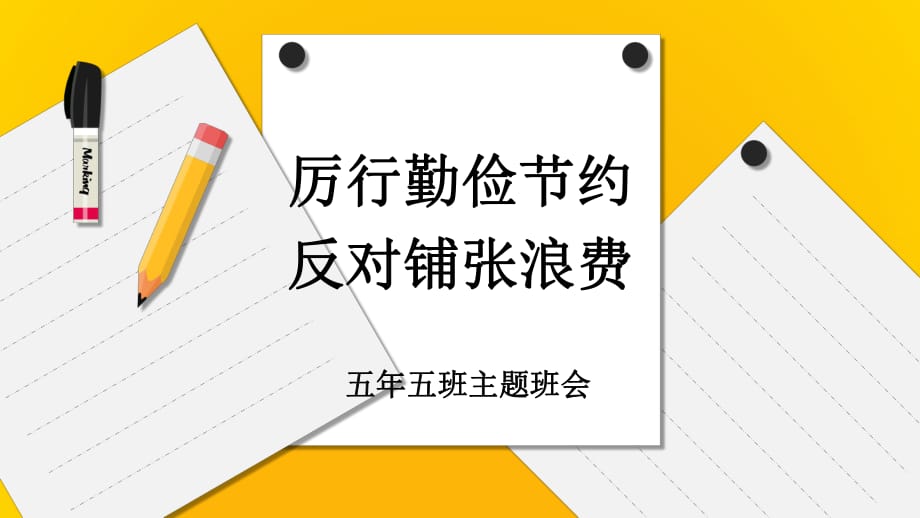 Marking

厉行勤俭节约
反对铺张浪费

五年五班主题班会